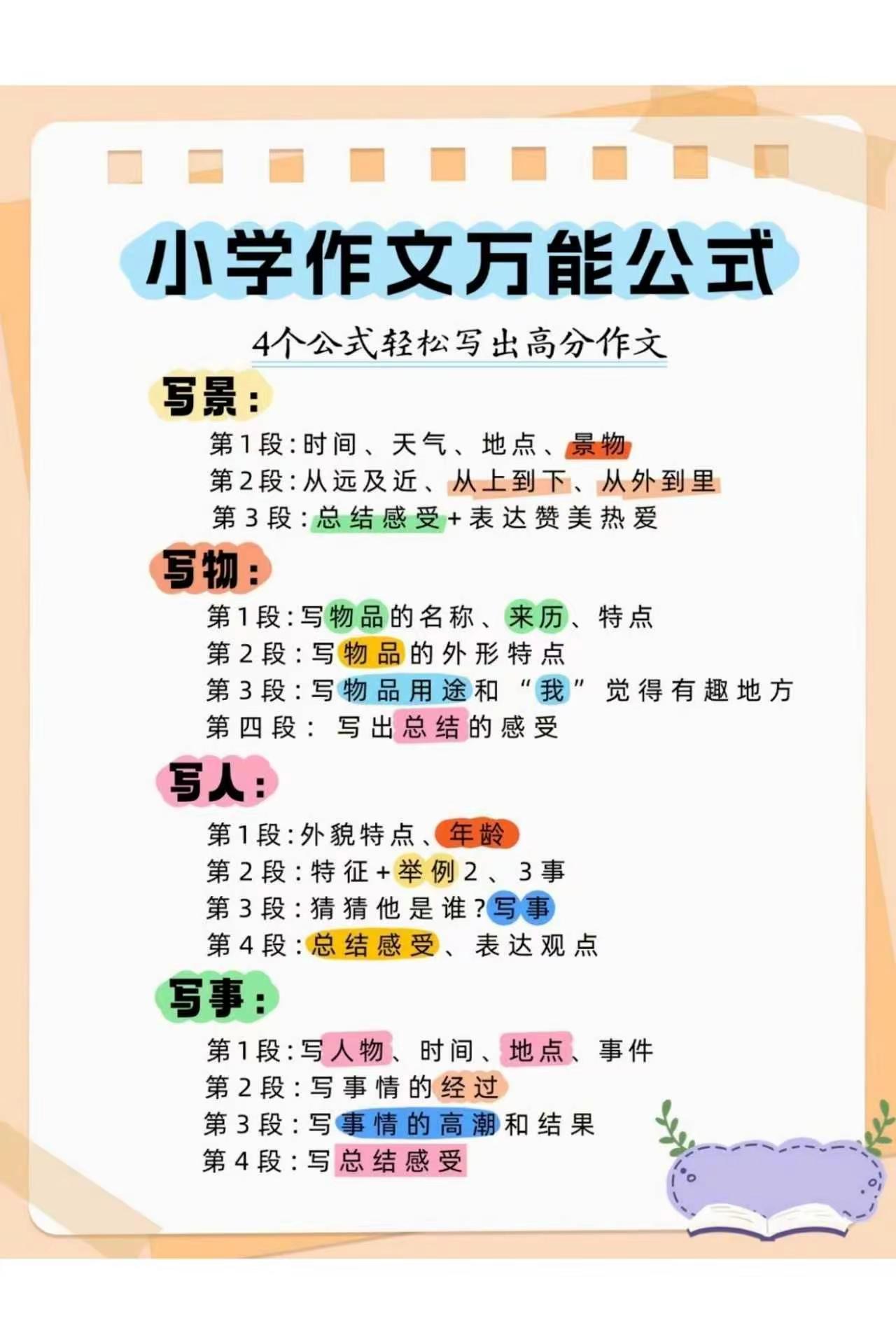 小学作文万能公式

4个公式轻松写出高分作文

写景：

第1段：时间、天气、地点、景物
第2段：从远及近、从上到下、从外到里
第3段：总结感受+表达赞美热爱

写物：

第1段：写物品的名称、来历、特点
第2段：写物品的外形特点
第3段：写物品用途和“我”觉得有趣地方
第四段：写出总结的感受

写人：

第1段：外貌特点、年龄
第2段：特征+举例2、3事
第3段：猜猜他是谁？写事
第4段：总结感受、表达观点

写事：

第1段：写人物、时间、地点、事件
第2段：写事情的经过
第3段：写事情的高潮和结果
第4段：写总结感受